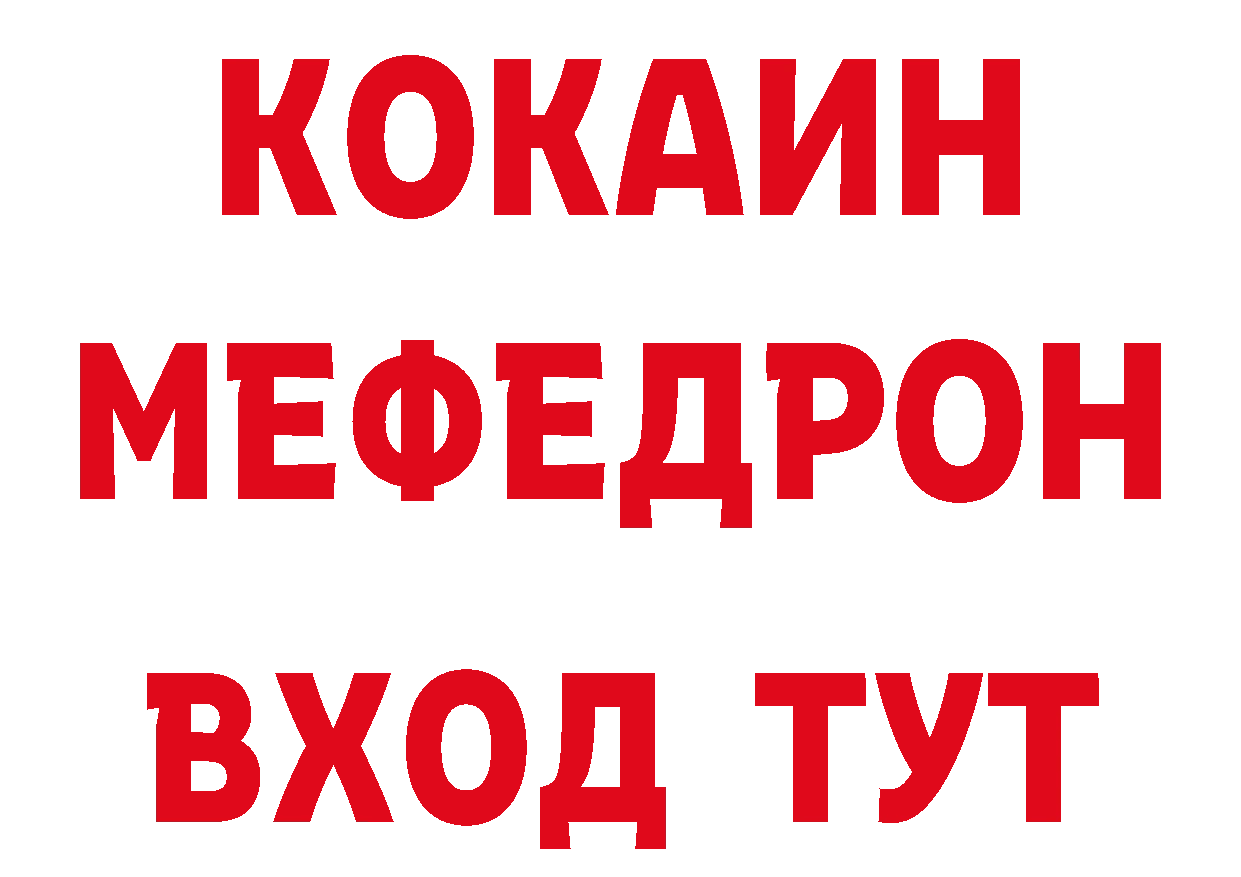 КОКАИН
МЕФЕДРОН
ВХОД ТУТ